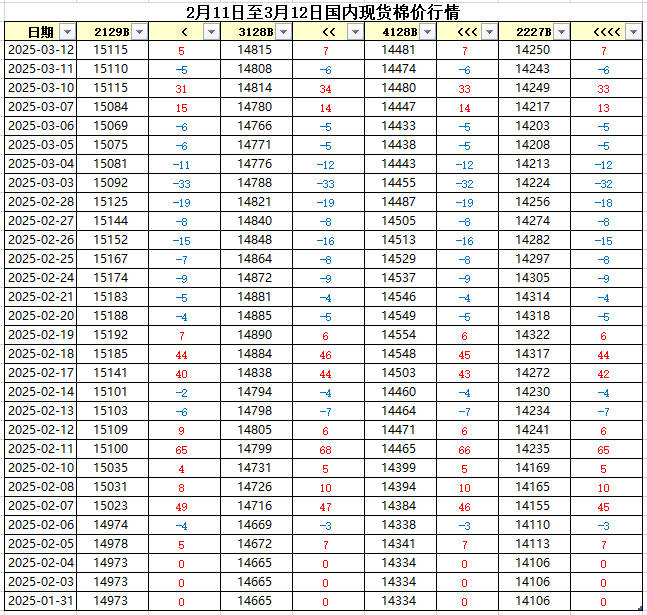 2月11日至3月12日国内现货棉价行情

| 日期 | 2129B | < | 3128B | << | 4128B | <<< | 2227B | <<<< |
|---|---|---|---|---|---|---|---|---|
| 2025-03-12 | 15115 | 5 | 14815 | 7 | 14481 | 7 | 14250 | 7 |
| 2025-03-11 | 15110 | -5 | 14808 | -6 | 14474 | -6 | 14243 | -6 |
| 2025-03-10 | 15115 | 31 | 14814 | 34 | 14480 | 33 | 14249 | 33 |
| 2025-03-07 | 15084 | 15 | 14780 | 14 | 14447 | 14 | 14217 | 13 |
| 2025-03-06 | 15069 | -6 | 14766 | -5 | 14433 | -5 | 14203 | -5 |
| 2025-03-05 | 15075 | -6 | 14771 | -5 | 14438 | -5 | 14208 | -5 |
| 2025-03-04 | 15081 | -11 | 14776 | -12 | 14443 | -12 | 14213 | -12 |
| 2025-03-03 | 15092 | -33 | 14788 | -33 | 14455 | -32 | 14224 | -32 |
| 2025-02-28 | 15125 | -19 | 14821 | -19 | 14487 | -19 | 14256 | -18 |
| 2025-02-27 | 15144 | -8 | 14840 | -8 | 14505 | -8 | 14274 | -8 |
| 2025-02-26 | 15152 | -15 | 14848 | -16 | 14513 | -16 | 14282 | -15 |
| 2025-02-25 | 15167 | -7 | 14864 | -8 | 14529 | -8 | 14297 | -8 |
| 2025-02-24 | 15174 | -9 | 14872 | -9 | 14537 | -9 | 14305 | -9 |
| 2025-02-21 | 15183 | -5 | 14881 | -4 | 14546 | -4 | 14314 | -4 |
| 2025-02-20 | 15188 | -4 | 14885 | -5 | 14549 | -5 | 14318 | -5 |
| 2025-02-19 | 15192 | 7 | 14890 | 6 | 14554 | 6 | 14322 | 6 |
| 2025-02-18 | 15185 | 44 | 14884 | 46 | 14548 | 45 | 14317 | 44 |
| 2025-02-17 | 15141 | 40 | 14838 | 44 | 14503 | 43 | 14272 | 42 |
| 2025-02-14 | 15101 | -2 | 14794 | -4 | 14460 | -4 | 14230 | -4 |
| 2025-02-13 | 15103 | -6 | 14798 | -7 | 14464 | -7 | 14234 | -7 |
| 2025-02-12 | 15109 | 9 | 14805 | 6 | 14471 | 6 | 14241 | 6 |
| 2025-02-11 | 15100 | 65 | 14799 | 68 | 14465 | 66 | 14235 | 65 |
| 2025-02-10 | 15035 | 4 | 14731 | 5 | 14399 | 5 | 14169 | 5 |
| 2025-02-08 | 15031 | 8 | 14726 | 10 | 14394 | 10 | 14165 | 10 |
| 2025-02-07 | 15023 | 49 | 14716 | 47 | 14384 | 46 | 14155 | 45 |
| 2025-02-06 | 14974 | -4 | 14669 | -3 | 14338 | -3 | 14110 | -3 |
| 2025-02-05 | 14978 | 5 | 14672 | 7 | 14341 | 7 | 14113 | 7 |
| 2025-02-04 | 14973 | 0 | 14665 | 0 | 14334 | 0 | 14106 | 0 |
| 2025-02-03 | 14973 | 0 | 14665 | 0 | 14334 | 0 | 14106 | 0 |
| 2025-01-31 | 14973 | 0 | 14665 | 0 | 14334 | 0 | 14106 | 0 |